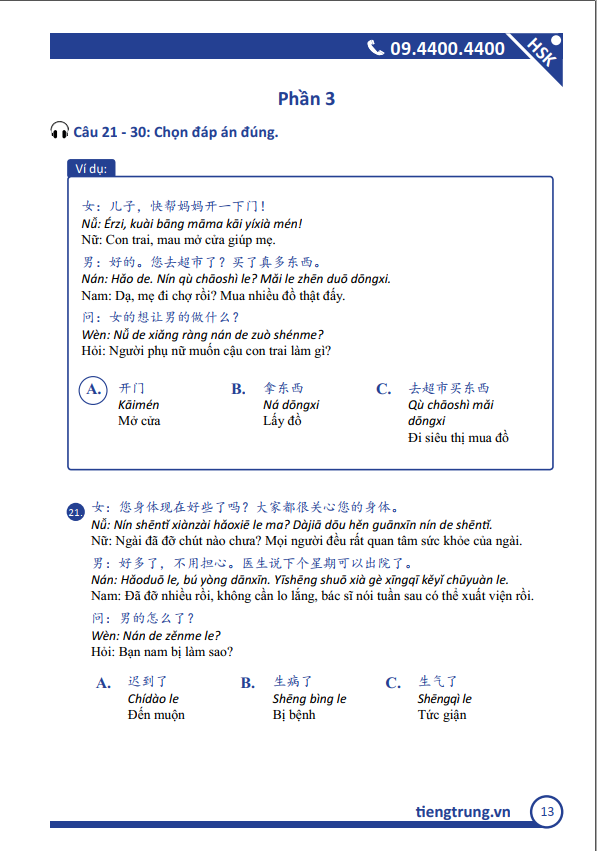 09.4400.4400

HSK

Phần 3

Câu 21 - 30: Chọn đáp án đúng.

Ví dụ:

女：儿子，快帮妈妈开一下门！
Nǚ: Érzi, kuài bāng māma kāi yíxià mén!
Nữ: Con trai, mau mở cửa giúp mẹ.

男：好的。您去超市了？买了真多东西。
Nán: Hǎo de. Nín qù chāoshì le? Mǎi le zhēn duō dōngxi.
Nam: Dạ, mẹ đi chợ rồi? Mua nhiều đồ thật đấy.

问：女的想让男的做什么？
Wèn: Nǚ de xiǎng ràng nán de zuò shénme?
Hỏi: Người phụ nữ muốn cậu con trai làm gì?

A. 开门
Kāimén
Mở cửa

B. 拿东西
Ná dōngxi
Lấy đồ

C. 去超市买东西
Qù chāoshì mǎi dōngxi
Đi siêu thị mua đồ

21. 女：您身体现在好些了吗？大家都很关心您的身体。
Nǚ: Nín shēntǐ xiànzài hǎoxiē le ma? Dàjiā dōu hěn guānxīn nín de shēntǐ.
Nữ: Ngài đã đỡ chút nào chưa? Mọi người đều rất quan tâm sức khỏe của ngài.

男：好多了，不用担心。医生说下个星期可以出院了。
Nán: Hǎoduō le, bú yòng dānxīn. Yīshēng shuō xià gè xīngqī kěyǐ chūyuàn le.
Nam: Đã đỡ nhiều rồi, không cần lo lắng, bác sĩ nói tuần sau có thể xuất viện rồi.

问：男的怎么了？
Wèn: Nán de zěnme le?
Hỏi: Bạn nam bị làm sao?

A. 迟到了
Chídào le
Đến muộn

B. 生病了
Shēng bìng le
Bị bệnh

C. 生气了
Shēngqì le
Tức giận

tiengtrung.vn 13